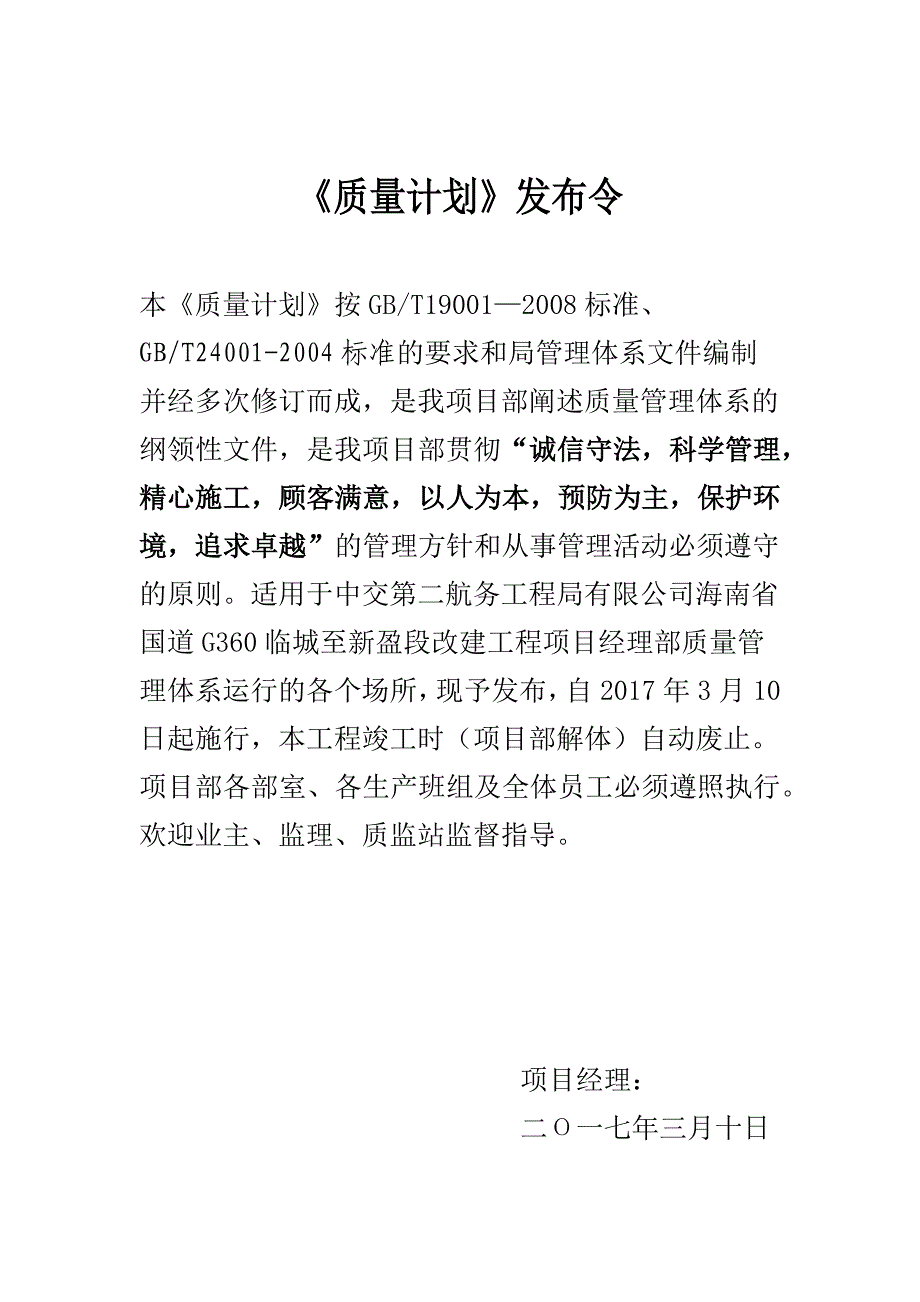 《质量计划》发布令

本《质量计划》按 GB/T19001—2008 标准、GB/T24001-2004 标准的要求和局管理体系文件编制并经多次修订而成，是我项目部阐述质量管理体系的纲领性文件，是我项目部贯彻“诚信守法，科学管理，精心施工，顾客满意，以人为本，预防为主，保护环境，追求卓越”的管理方针和从事管理活动必须遵守的原则。适用于中交第二航务工程局有限公司海南省国道 G360 临城至新盈段改建工程项目经理部质量管理体系运行的各个场所，现予发布，自 2017 年 3 月 10 日起施行，本工程竣工时（项目部解体）自动废止。项目部各部室、各生产班组及全体员工必须遵照执行。欢迎业主、监理、质监站监督指导。

项目经理：

二〇一七年三月十日